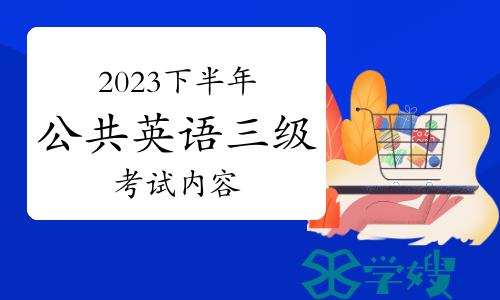 2023下半年

公共英语三级

考试内容

学嫂